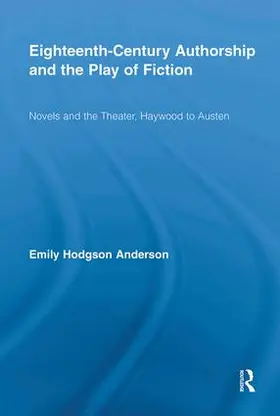 Eighteenth-Century Authorship and the Play of Fiction

Novels and the Theater, Haywood to Austen

Emily Hodgson Anderson

Routledge